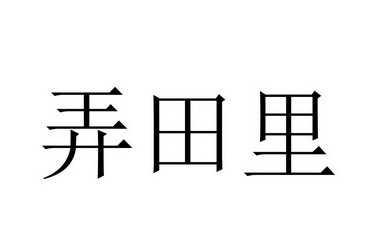 弄田里